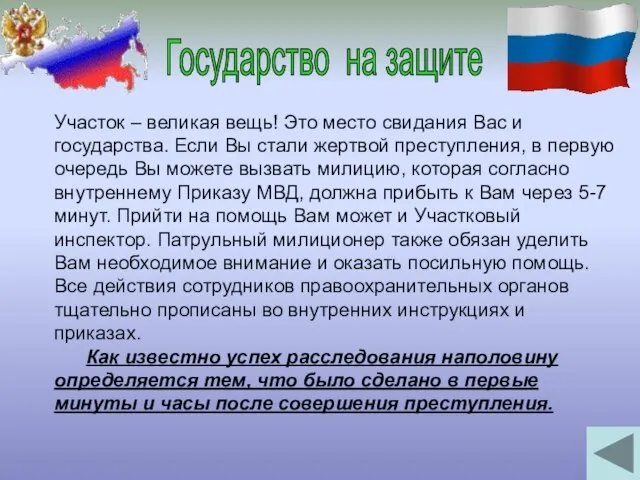 Государство на защите

Участок – великая вещь! Это место свидания Вас и государства. Если Вы стали жертвой преступления, в первую очередь Вы можете вызвать милицию, которая согласно внутреннему Приказу МВД, должна прибыть к Вам через 5-7 минут. Прийти на помощь Вам может и Участковый инспектор. Патрульный милиционер также обязан уделить Вам необходимое внимание и оказать посильную помощь. Все действия сотрудников правоохранительных органов тщательно прописаны во внутренних инструкциях и приказах.

Как известно успех расследования наполовину определяется тем, что было сделано в первые минуты и часы после совершения преступления.